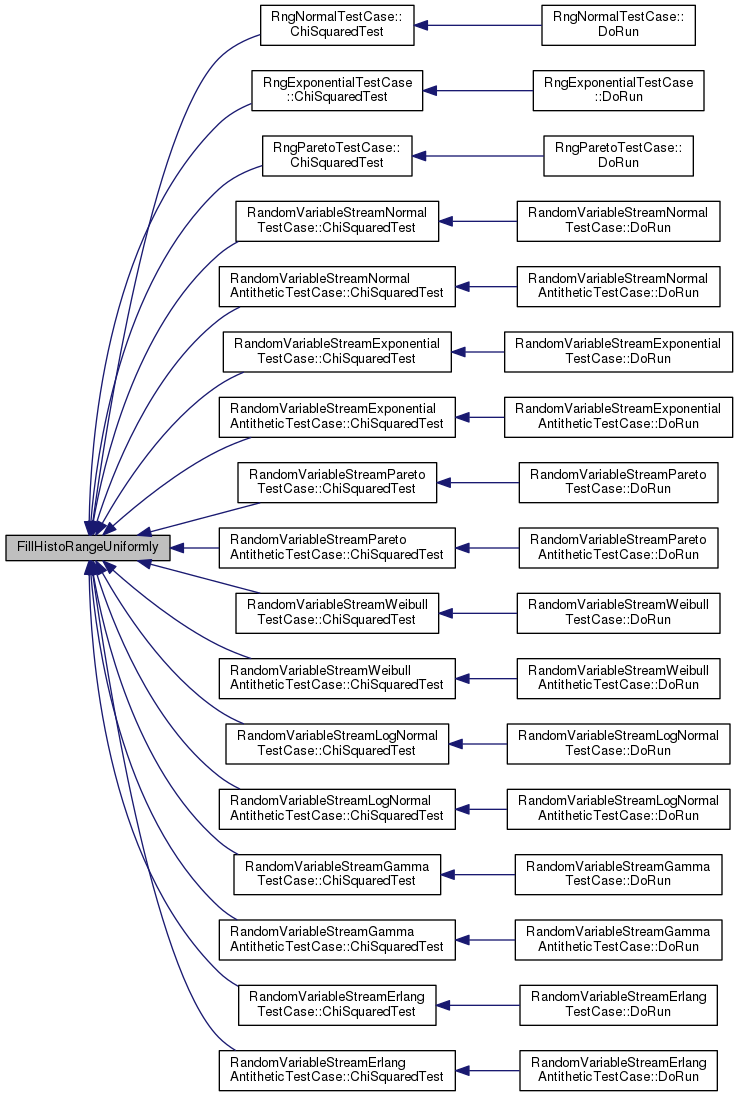 FillHistoRangeUniformly

RngNormalTestCase::ChiSquaredTest
RngNormalTestCase::DoRun

RngExponentialTestCase::ChiSquaredTest
RngExponentialTestCase::DoRun

RngParetoTestCase::ChiSquaredTest
RngParetoTestCase::DoRun

RandomVariableStreamNormalTestCase::ChiSquaredTest
RandomVariableStreamNormalTestCase::DoRun

RandomVariableStreamNormalAntitheticTestCase::ChiSquaredTest
RandomVariableStreamNormalAntitheticTestCase::DoRun

RandomVariableStreamExponentialTestCase::ChiSquaredTest
RandomVariableStreamExponentialTestCase::DoRun

RandomVariableStreamExponentialAntitheticTestCase::ChiSquaredTest
RandomVariableStreamExponentialAntitheticTestCase::DoRun

RandomVariableStreamParetoTestCase::ChiSquaredTest
RandomVariableStreamParetoTestCase::DoRun

RandomVariableStreamParetoAntitheticTestCase::ChiSquaredTest
RandomVariableStreamParetoAntitheticTestCase::DoRun

RandomVariableStreamWeibullTestCase::ChiSquaredTest
RandomVariableStreamWeibullTestCase::DoRun

RandomVariableStreamWeibullAntitheticTestCase::ChiSquaredTest
RandomVariableStreamWeibullAntitheticTestCase::DoRun

RandomVariableStreamLogNormalTestCase::ChiSquaredTest
RandomVariableStreamLogNormalTestCase::DoRun

RandomVariableStreamLogNormalAntitheticTestCase::ChiSquaredTest
RandomVariableStreamLogNormalAntitheticTestCase::DoRun

RandomVariableStreamGammaTestCase::ChiSquaredTest
RandomVariableStreamGammaTestCase::DoRun

RandomVariableStreamGammaAntitheticTestCase::ChiSquaredTest
RandomVariableStreamGammaAntitheticTestCase::DoRun

RandomVariableStreamErlangTestCase::ChiSquaredTest
RandomVariableStreamErlangTestCase::DoRun

RandomVariableStreamErlangAntitheticTestCase::ChiSquaredTest
RandomVariableStreamErlangAntitheticTestCase::DoRun